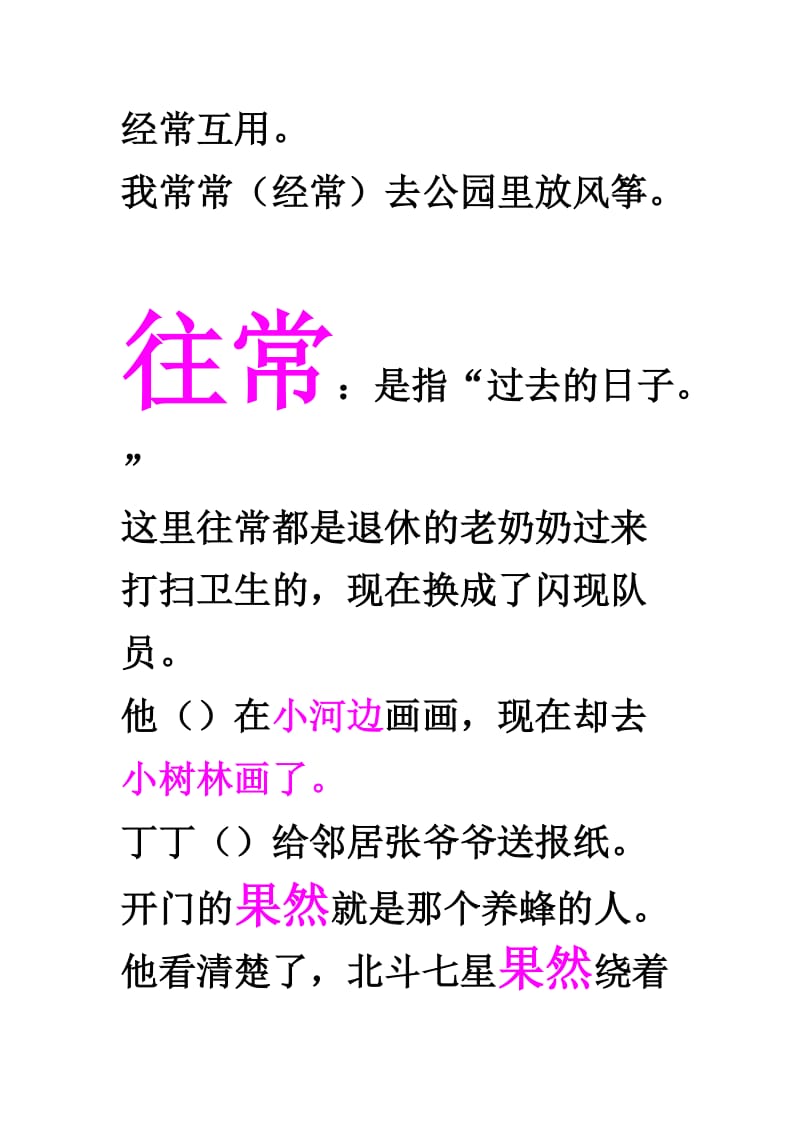 经常互用。
我常常（经常）去公园里放风筝。

往常：是指“过去的日子。”

这里往常都是退休的老奶奶过来打扫卫生的，现在换成了闪现队员。
他（）在小河边画画，现在却去小树林画了。
丁丁（）给邻居张爷爷送报纸。
开门的果然就是那个养蜂的人。
他看清楚了，北斗七星果然绕着